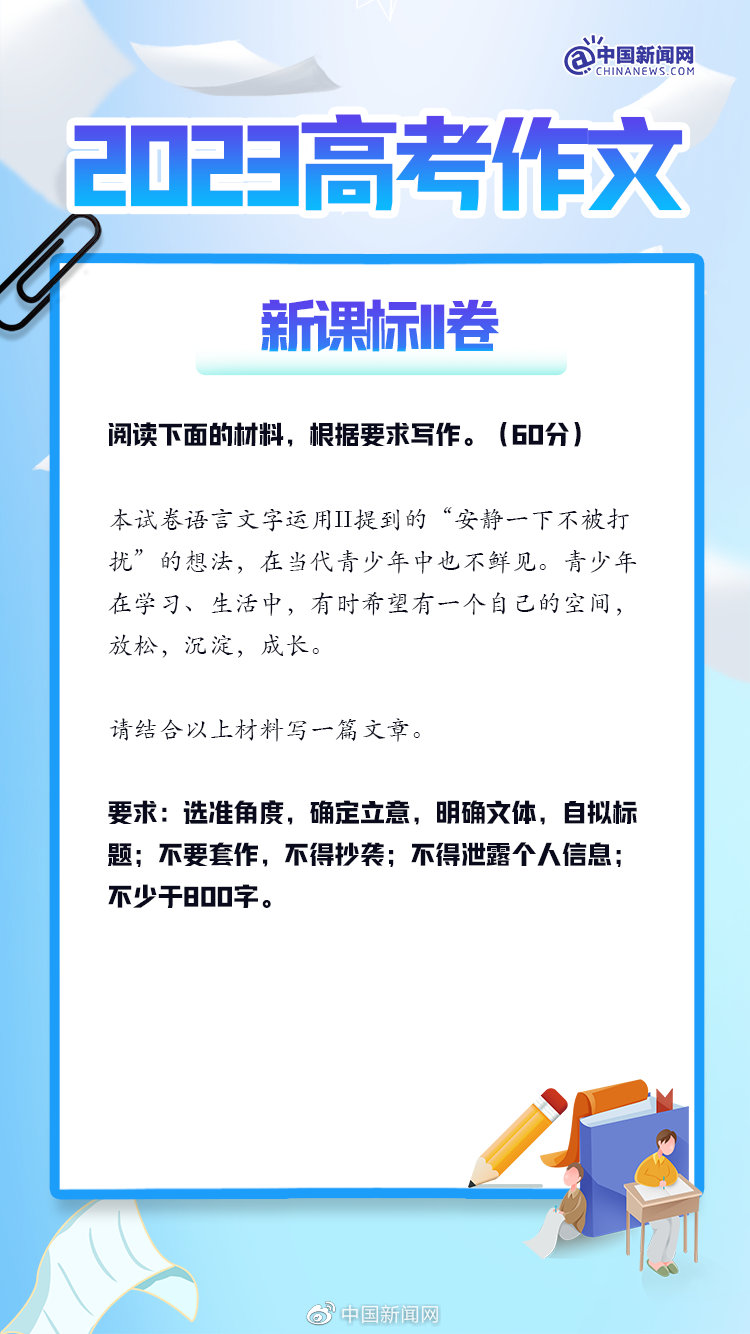 中国新闻网
CHINANEWS.COM

2023高考作文

新课标II卷

阅读下面的材料，根据要求写作。（60分）

本试卷语言文字运用II提到的“安静一下不被打扰”的想法，在当代青少年中也不鲜见。青少年在学习、生活中，有时希望有一个自己的空间，放松，沉淀，成长。

请结合以上材料写一篇文章。

要求：选准角度，确定立意，明确文体，自拟标题；不要套作，不得抄袭；不得泄露个人信息；不少于800字。

中国新闻网